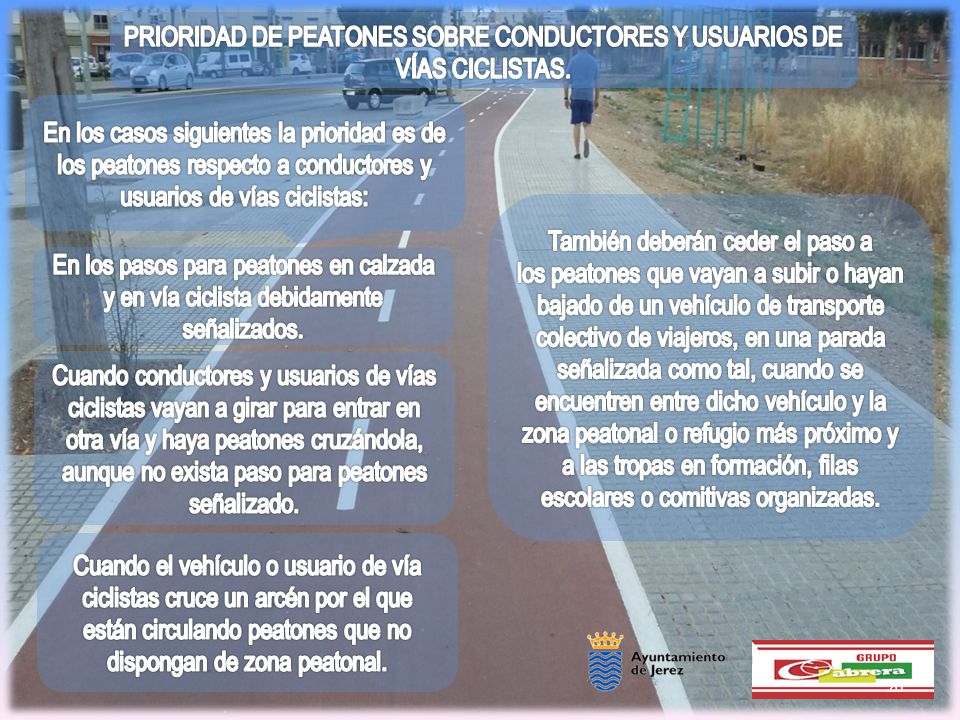 PRIORIDAD DE PEATONES SOBRE CONDUCTORES Y USUARIOS DE VÍAS CICLISTAS.

En los casos siguientes la prioridad es de los peatones respecto a conductores y usuarios de vías ciclistas:

En los pasos para peatones en calzada y en vía ciclista debidamente señalizados.

Cuando conductores y usuarios de vías ciclistas vayan a girar para entrar en otra vía y haya peatones cruzándola, aunque no exista paso para peatones señalizado.

Cuando el vehículo o usuario de vía ciclistas cruce un arcén por el que están circulando peatones que no dispongan de zona peatonal.

También deberán ceder el paso a los peatones que vayan a subir o hayan bajado de un vehículo de transporte colectivo de viajeros, en una parada señalizada como tal, cuando se encuentren entre dicho vehículo y la zona peatonal o refugio más próximo y a las tropas en formación, filas escolares o comitivas organizadas.

Ayuntamiento de Jerez

GRUPO Cabrera